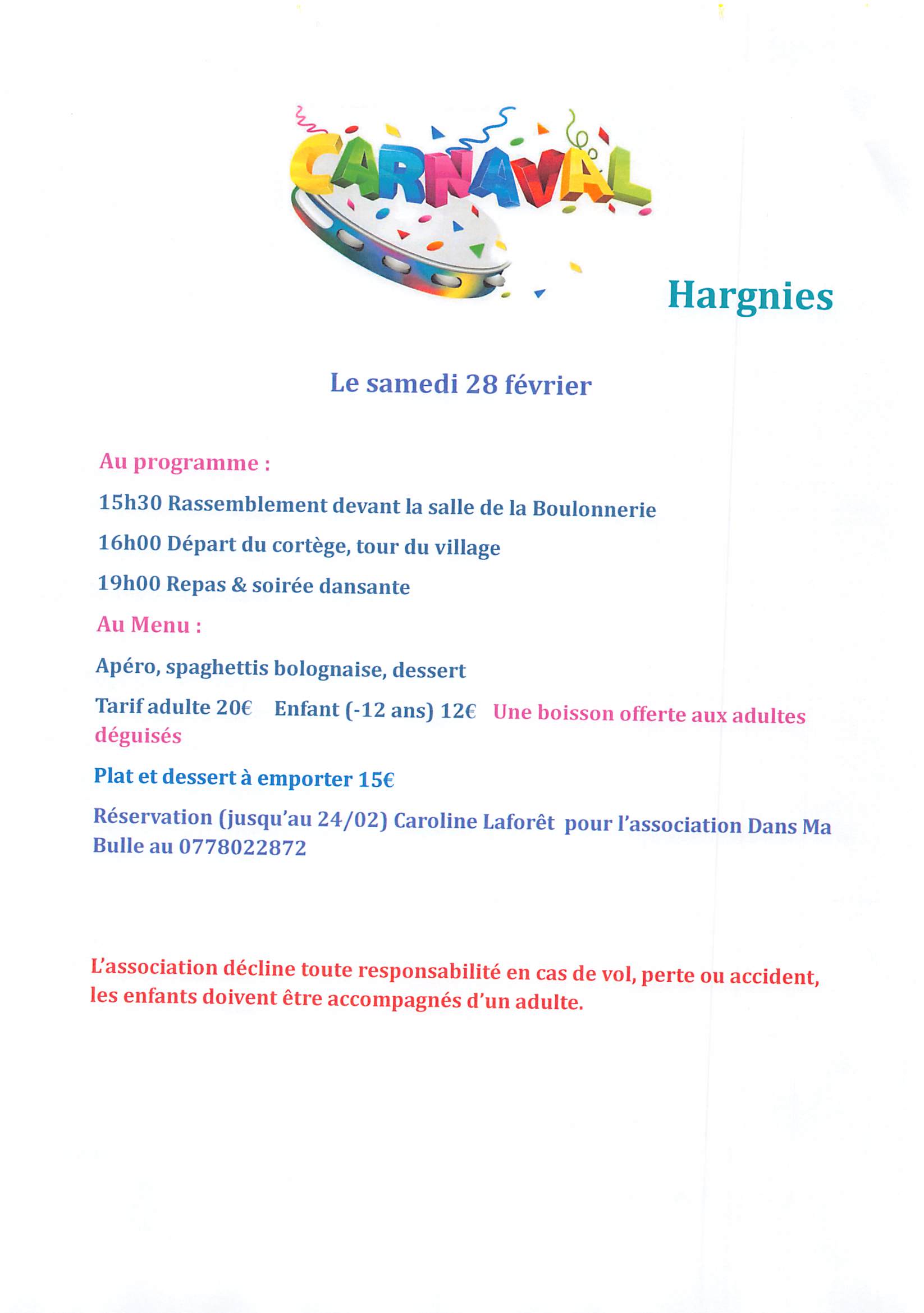 CARNAVAL

Hargnies

Le samedi 28 février

Au programme :

15h30 Rassemblement devant la salle de la Boulonnerie

16h00 Départ du cortège, tour du village

19h00 Repas & soirée dansante

Au Menu :

Apéro, spaghettis bolognaise, dessert

Tarif adulte 20€ Enfant (-12 ans) 12€ Une boisson offerte aux adultes déguisés

Plat et dessert à emporter 15€

Réservation (jusqu'au 24/02) Caroline Laforêt pour l'association Dans Ma Bulle au 0778022872

L'association décline toute responsabilité en cas de vol, perte ou accident, les enfants doivent être accompagnés d'un adulte.